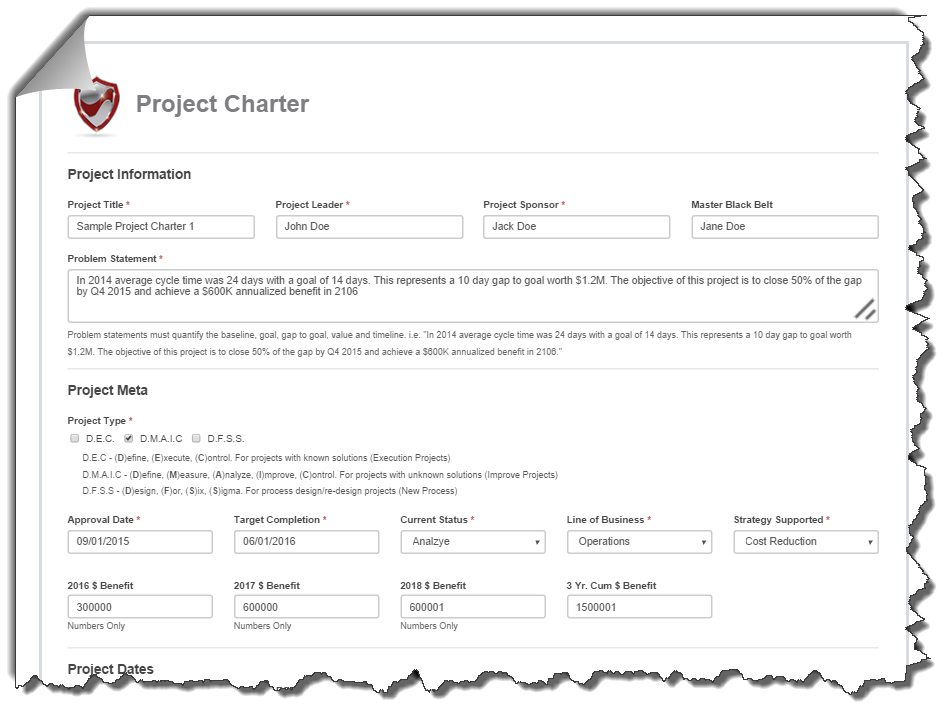 Project Charter

Project Information

Project Title *
Sample Project Charter 1

Project Leader *
John Doe

Project Sponsor *
Jack Doe

Master Black Belt
Jane Doe

Problem Statement *
In 2014 average cycle time was 24 days with a goal of 14 days. This represents a 10 day gap to goal worth $1.2M. The objective of this project is to close 50% of the gap by Q4 2015 and achieve a $600K annualized benefit in 2106

Problem statements must quantify the baseline, goal, gap to goal, value and timeline. i.e. "In 2014 average cycle time was 24 days with a goal of 14 days. This represents a 10 day gap to goal worth $1.2M. The objective of this project is to close 50% of the gap by Q4 2015 and achieve a $600K annualized benefit in 2106."

Project Meta

Project Type *
D.E.C. D.M.A.I.C D.F.S.S.
D.E.C - (D)efine, (E)xecute, (C)ontrol. For projects with known solutions (Execution Projects)
D.M.A.I.C - (D)efine, (M)easure, (A)nalyze, (I)mprove, (C)ontrol. For projects with unknown solutions (Improve Projects)
D.F.S.S - (D)esign, (F)or, (S)ix, (S)igma. For process design/re-design projects (New Process)

Approval Date *
09/01/2015

Target Completion *
06/01/2016

Current Status *
Analzye

Line of Business *
Operations

Strategy Supported *
Cost Reduction

2016 $ Benefit
300000
Numbers Only

2017 $ Benefit
600000
Numbers Only

2018 $ Benefit
600001
Numbers Only

3 Yr. Cum $ Benefit
1500001

Project Dates